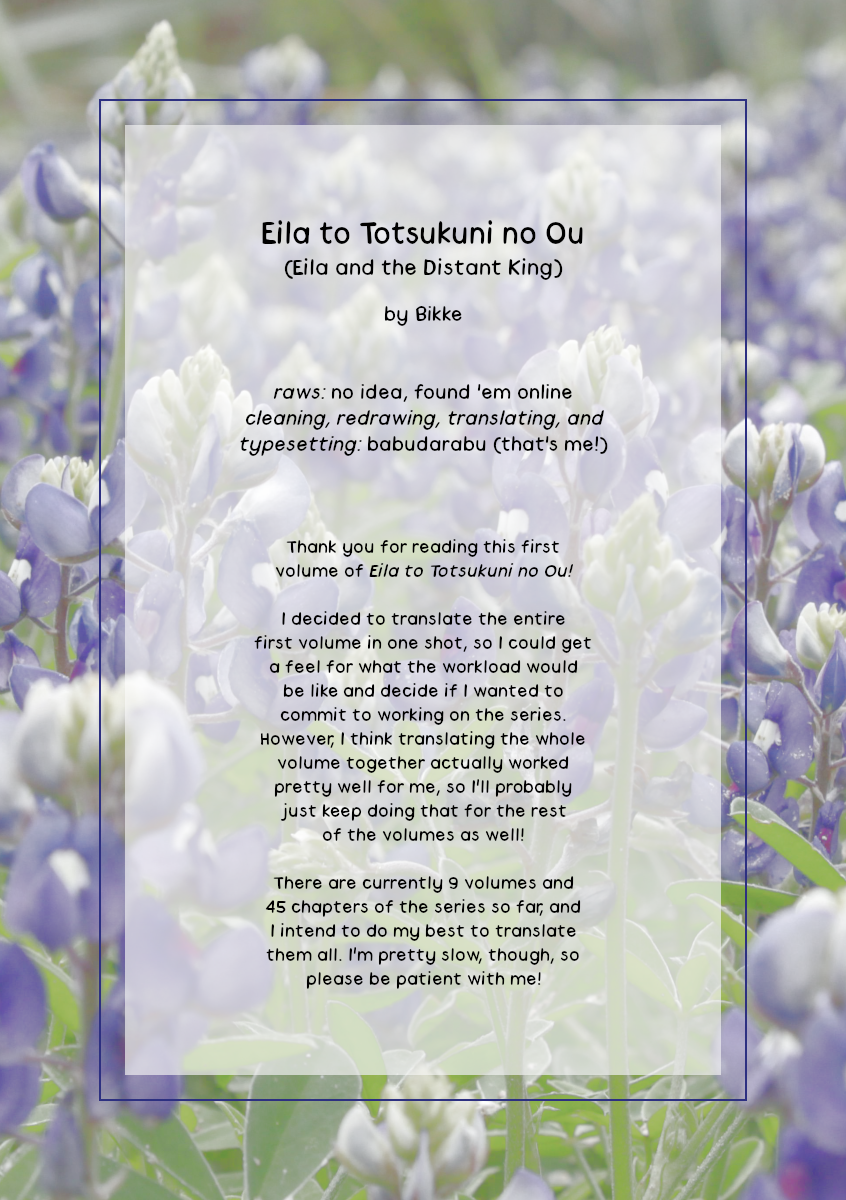 Eila to Totsukuni no Ou
(Eila and the Distant King)

by Bikke

raws: no idea, found 'em online
cleaning, redrawing, translating, and typesetting: babudarabu (that's me!)

Thank you for reading this first volume of Eila to Totsukuni no Ou!

I decided to translate the entire first volume in one shot, so I could get a feel for what the workload would be like and decide if I wanted to commit to working on the series. However, I think translating the whole volume together actually worked pretty well for me, so I'll probably just keep doing that for the rest of the volumes as well!

There are currently 9 volumes and 45 chapters of the series so far, and I intend to do my best to translate them all. I'm pretty slow, though, so please be patient with me!